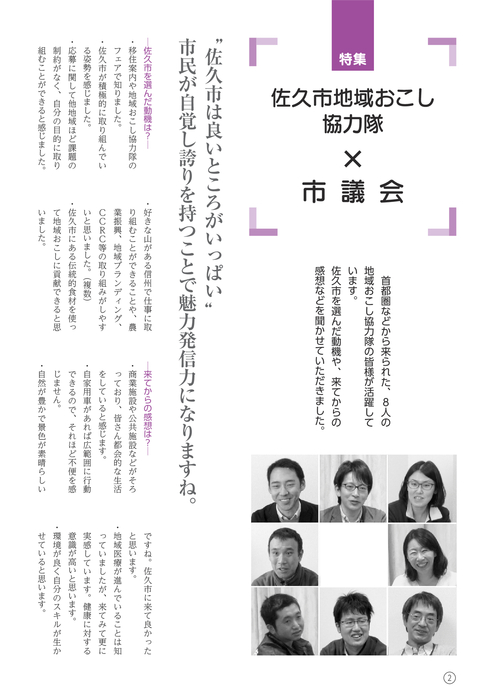 特集

佐久市地域おこし協力隊

×

市議会

首都圏などから来られた、8人の地域おこし協力隊の皆様が活躍しています。
佐久市を選んだ動機や、来てからの感想などを聞かせていただきました。

”佐久市は良いところがいっぱい“
市民が自覚し誇りを持つことで魅力発信力になりますね。

佐久市を選んだ動機は？

・移住案内や地域おこし協力隊のフェアで知りました。
・佐久市が積極的に取り組んでいる姿勢を感じました。
・応募に関して他地域ほど課題の制約がなく、自分の目的に取り組むことができると感じました。

・好きな山がある信州で仕事に取り組むことができることや、農業振興、地域ブランディング、CCRC等の取り組みがしやすいと思いました。（複数）
・佐久市にある伝統的食材を使って地域おこしに貢献できると思いました。

来てからの感想は？

・商業施設や公共施設などがそろっており、皆さん都会的な生活をしていると感じます。
・自家用車があれば広範囲に行動できるので、それほど不便を感じません。
・自然が豊かで景色が素晴らしいですね。佐久市に来て良かったと思います。
・地域医療が進んでいることは知っていましたが、来てみて更に実感しています。健康に対する意識が高いと思います。
・環境が良く自分のスキルが生かせていると思います。

②